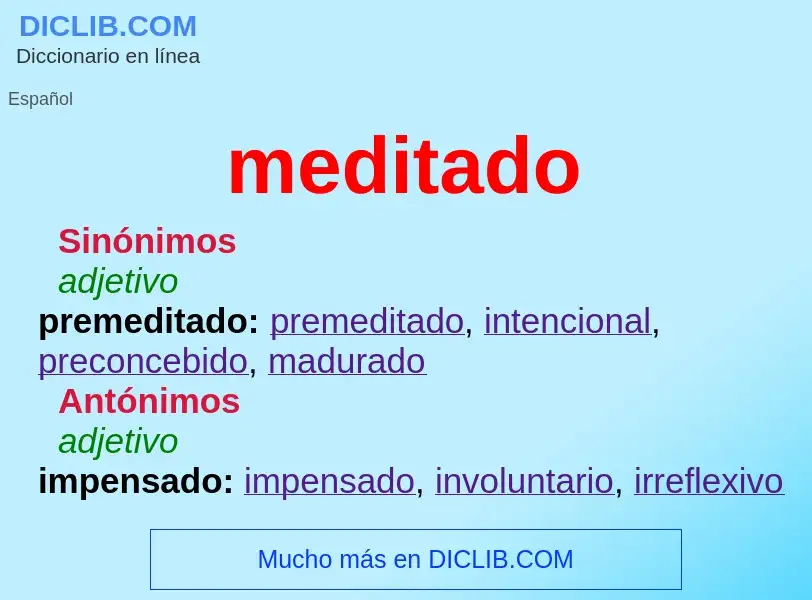 DICLIB.COM
Diccionario en línea

Español

meditado

Sinónimos
adjetivo
premeditado: premeditado, intencional, preconcebido, madurado
Antónimos
adjetivo
impensado: impensado, involuntario, irreflexivo

Mucho más en DICLIB.COM